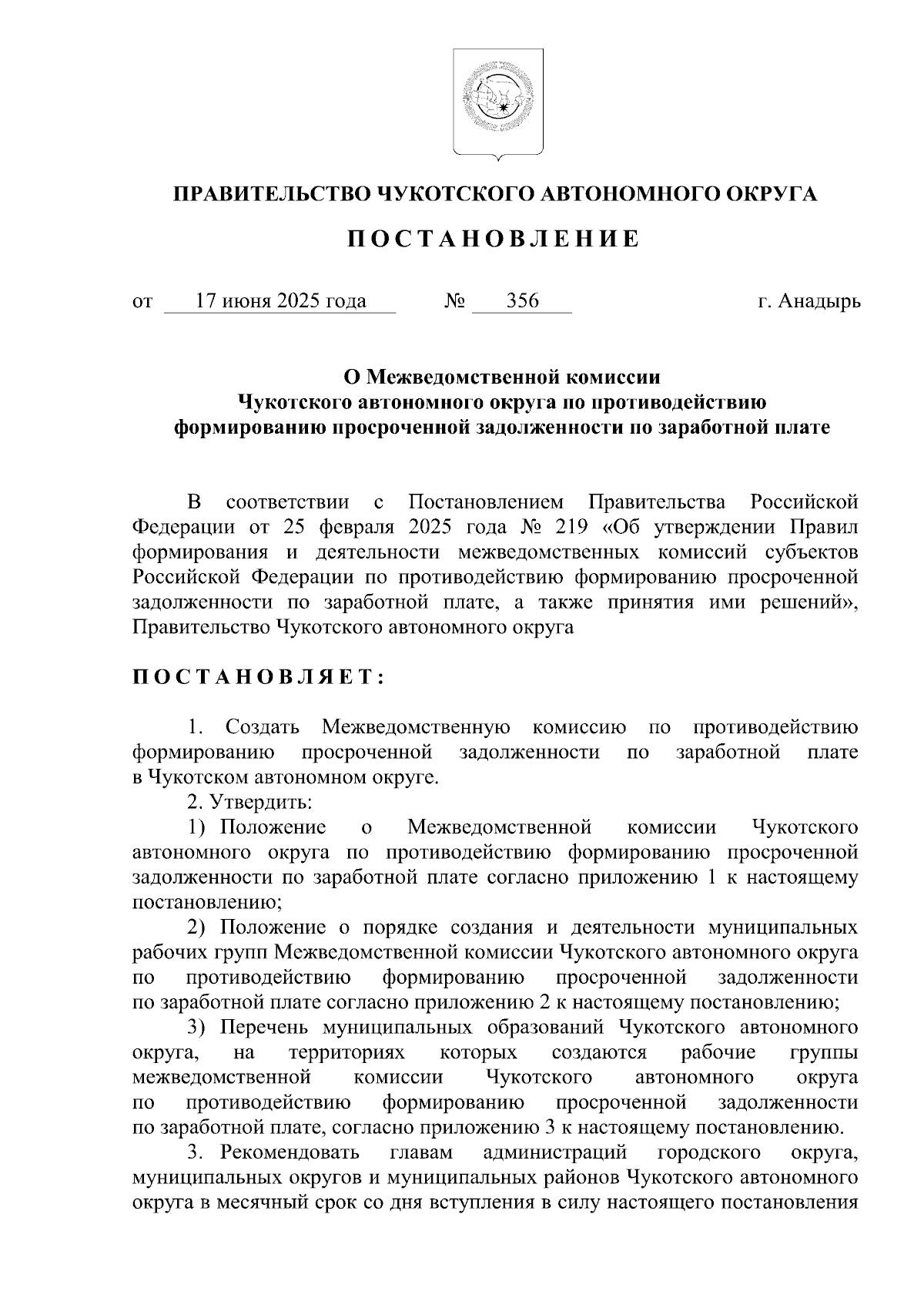 ПРАВИТЕЛЬСТВО ЧУКОТСКОГО АВТОНОМНОГО ОКРУГА

П О С Т А Н О В Л Е Н И Е

от 17 июня 2025 года № 356 г. Анадырь

О Межведомственной комиссии
Чукотского автономного округа по противодействию
формированию просроченной задолженности по заработной плате

В соответствии с Постановлением Правительства Российской Федерации от 25 февраля 2025 года № 219 «Об утверждении Правил формирования и деятельности межведомственных комиссий субъектов Российской Федерации по противодействию формированию просроченной задолженности по заработной плате, а также принятия ими решений», Правительство Чукотского автономного округа

П О С Т А Н О В Л Я Е Т :

1. Создать Межведомственную комиссию по противодействию формированию просроченной задолженности по заработной плате в Чукотском автономном округе.

2. Утвердить:

1) Положение о Межведомственной комиссии Чукотского автономного округа по противодействию формированию просроченной задолженности по заработной плате согласно приложению 1 к настоящему постановлению;

2) Положение о порядке создания и деятельности муниципальных рабочих групп Межведомственной комиссии Чукотского автономного округа по противодействию формированию просроченной задолженности по заработной плате согласно приложению 2 к настоящему постановлению;

3) Перечень муниципальных образований Чукотского автономного округа, на территориях которых создаются рабочие группы межведомственной комиссии Чукотского автономного округа по противодействию формированию просроченной задолженности по заработной плате, согласно приложению 3 к настоящему постановлению.

3. Рекомендовать главам администраций городского округа, муниципальных округов и муниципальных районов Чукотского автономного округа в месячный срок со дня вступления в силу настоящего постановления